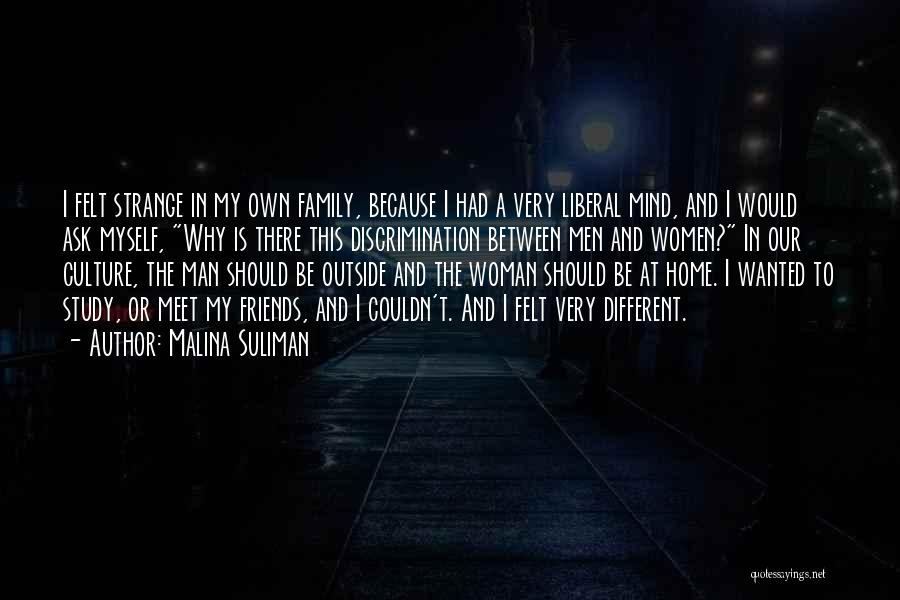 I felt strange in my own family, because I had a very liberal mind, and I would ask myself, "Why is there this discrimination between men and women?" In our culture, the man should be outside and the woman should be at home. I wanted to study, or meet my friends, and I couldn't. And I felt very different.
- Author: Malina Suliman

quotessayings.net